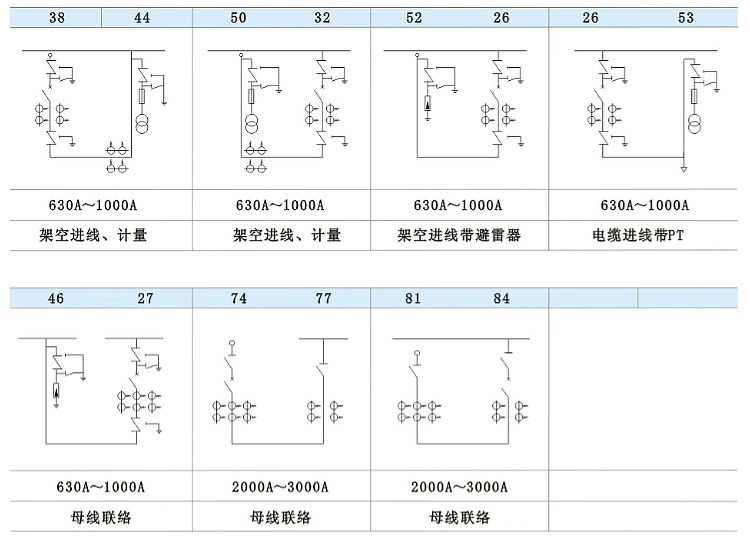 | 38 | 44 | 50 | 32 | 52 | 26 | 26 | 53 |
|---|---|---|---|---|---|---|---|
| 630A～1000A | | 630A～1000A | | 630A～1000A | | 630A～1000A | |
| 架空进线、计量 | | 架空进线、计量 | | 架空进线带避雷器 | | 电缆进线带PT | |

| 46 | 27 | 74 | 77 | 81 | 84 | | |
|---|---|---|---|---|---|---|---|
| 630A～1000A | | 2000A～3000A | | 2000A～3000A | | | |
| 母线联络 | | 母线联络 | | 母线联络 | | | |